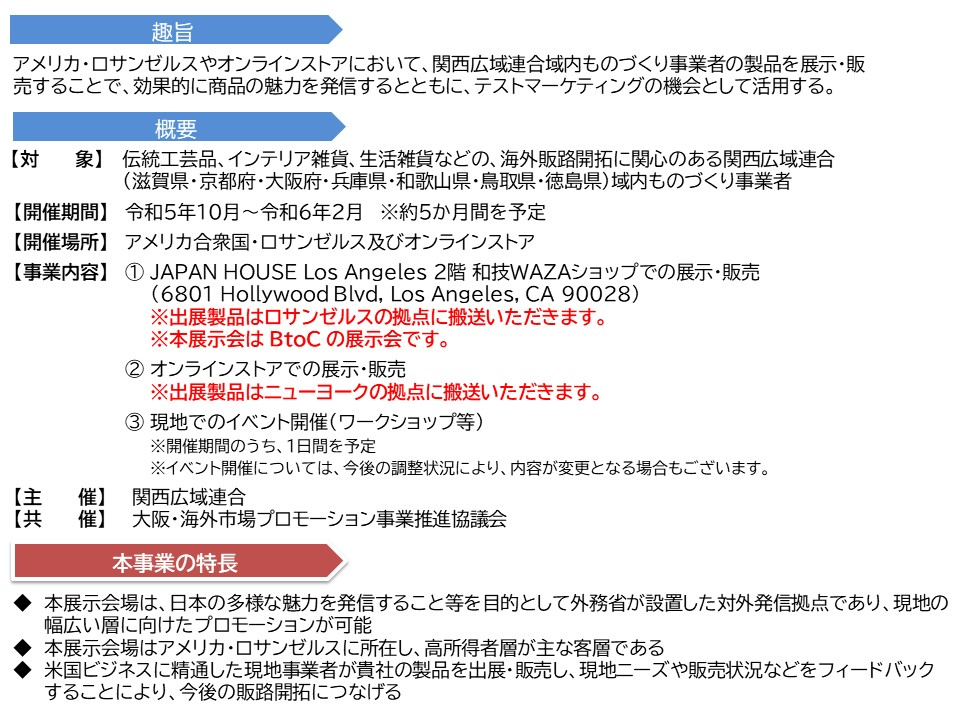 趣旨

アメリカ・ロサンゼルスやオンラインストアにおいて、関西広域連合域内ものづくり事業者の製品を展示・販売することで、効果的に商品の魅力を発信するとともに、テストマーケティングの機会として活用する。

概要

【対　　象】 伝統工芸品、インテリア雑貨、生活雑貨などの、海外販路開拓に関心のある関西広域連合（滋賀県・京都府・大阪府・兵庫県・和歌山県・鳥取県・徳島県）域内ものづくり事業者

【開催期間】 令和5年10月～令和6年2月　※約5か月間を予定

【開催場所】 アメリカ合衆国・ロサンゼルス及びオンラインストア

【事業内容】 ① JAPAN HOUSE Los Angeles 2階 和技WAZAショップでの展示・販売（6801 Hollywood Blvd, Los Angeles, CA 90028）
※出展製品はロサンゼルスの拠点に搬送いただきます。
※本展示会は BtoC の展示会です。

② オンラインストアでの展示・販売
※出展製品はニューヨークの拠点に搬送いただきます。

③ 現地でのイベント開催（ワークショップ等）
※開催期間のうち、1日間を予定
※イベント開催については、今後の調整状況により、内容が変更となる場合もございます。

【主　　催】 関西広域連合
【共　　催】 大阪・海外市場プロモーション事業推進協議会

本事業の特長

◆ 本展示会場は、日本の多様な魅力を発信すること等を目的として外務省が設置した対外発信拠点であり、現地の幅広い層に向けたプロモーションが可能
◆ 本展示会場はアメリカ・ロサンゼルスに所在し、高所得者層が主な客層である
◆ 米国ビジネスに精通した現地事業者が貴社の製品を出展・販売し、現地ニーズや販売状況などをフィードバックすることにより、今後の販路開拓につなげる